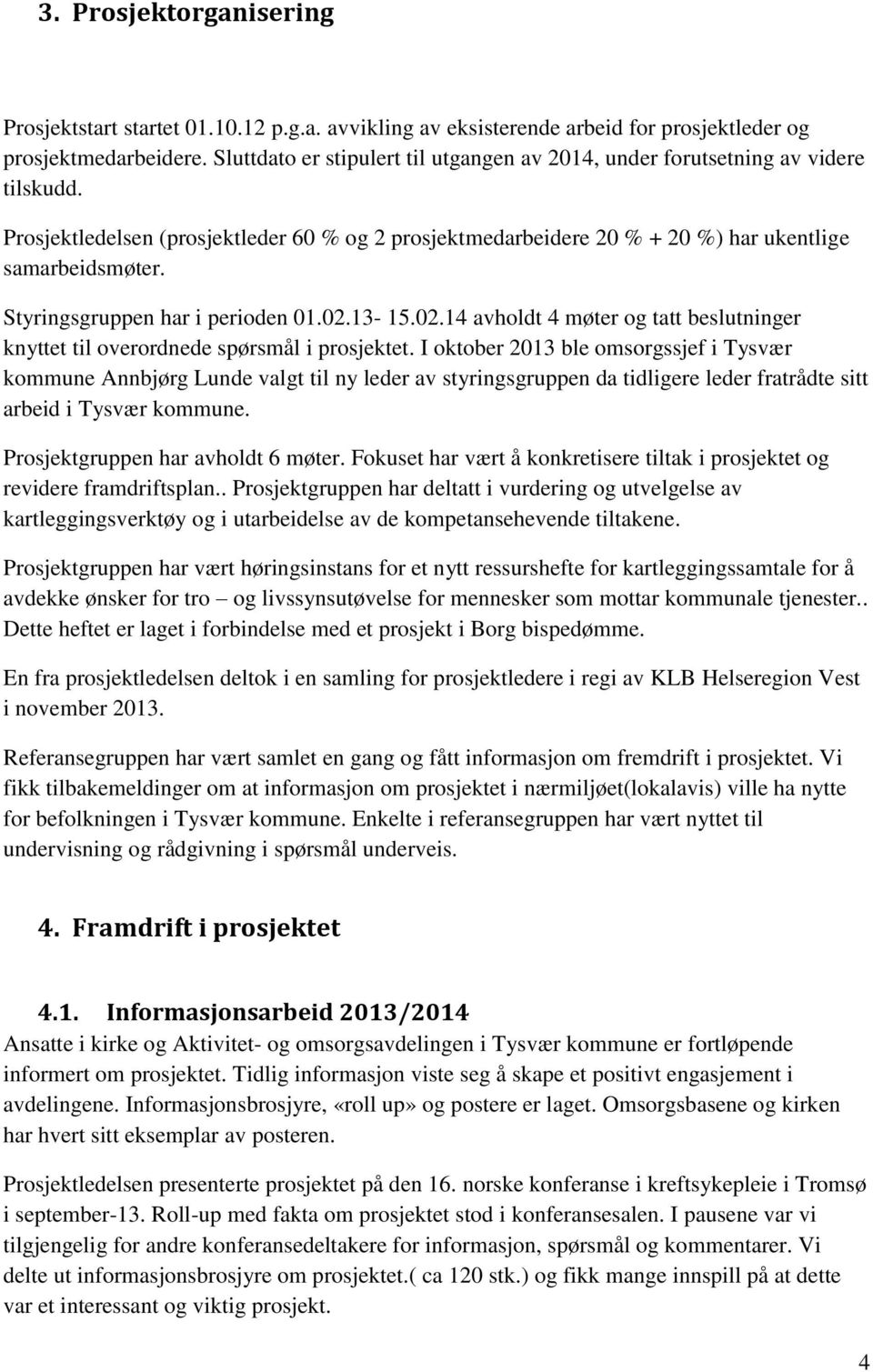 3. Prosjektorganisering

Prosjektstart startet 01.10.12 p.g.a. avvikling av eksisterende arbeid for prosjektleder og prosjektmedarbeidere. Sluttdato er stipulert til utgangen av 2014, under forutsetning av videre tilskudd.

Prosjektledelsen (prosjektleder 60 % og 2 prosjektmedarbeidere 20 % + 20 %) har ukentlige samarbeidsmøter.

Styringsgruppen har i perioden 01.02.13- 15.02.14 avholdt 4 møter og tatt beslutninger knyttet til overordnede spørsmål i prosjektet. I oktober 2013 ble omsorgssjef i Tysvær kommune Annbjørg Lunde valgt til ny leder av styringsgruppen da tidligere leder fratrådte sitt arbeid i Tysvær kommune.

Prosjektgruppen har avholdt 6 møter. Fokuset har vært å konkretisere tiltak i prosjektet og revidere framdriftsplan.. Prosjektgruppen har deltatt i vurdering og utvelgelse av kartleggingsverktøy og i utarbeidelse av de kompetansehevende tiltakene.

Prosjektgruppen har vært høringsinstans for et nytt ressurshefte for kartleggingssamtale for å avdekke ønsker for tro – og livssynsutøvelse for mennesker som mottar kommunale tjenester.. Dette heftet er laget i forbindelse med et prosjekt i Borg bispedømme.

En fra prosjektledelsen deltok i en samling for prosjektledere i regi av KLB Helseregion Vest i november 2013.

Referansegruppen har vært samlet en gang og fått informasjon om fremdrift i prosjektet. Vi fikk tilbakemeldinger om at informasjon om prosjektet i nærmiljøet(lokalavis) ville ha nytte for befolkningen i Tysvær kommune. Enkelte i referansegruppen har vært nyttet til undervisning og rådgivning i spørsmål underveis.

4. Framdrift i prosjektet

4.1. Informasjonsarbeid 2013/2014
Ansatte i kirke og Aktivitet- og omsorgsavdelingen i Tysvær kommune er fortløpende informert om prosjektet. Tidlig informasjon viste seg å skape et positivt engasjement i avdelingene. Informasjonsbrosjyre, «roll up» og postere er laget. Omsorgsbasene og kirken har hvert sitt eksemplar av posteren.

Prosjektledelsen presenterte prosjektet på den 16. norske konferanse i kreftsykepleie i Tromsø i september-13. Roll-up med fakta om prosjektet stod i konferansesalen. I pausene var vi tilgjengelig for andre konferansedeltakere for informasjon, spørsmål og kommentarer. Vi delte ut informasjonsbrosjyre om prosjektet.( ca 120 stk.) og fikk mange innspill på at dette var et interessant og viktig prosjekt.

4